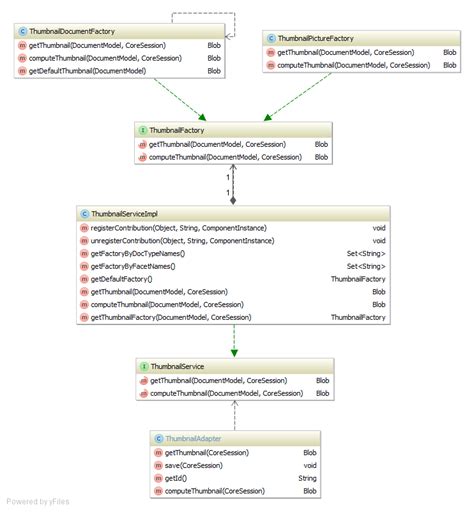 C ThumbnailDocumentFactory
m getThumbnail(DocumentModel, CoreSession) Blob
m computeThumbnail(DocumentModel, CoreSession) Blob
m getDefaultThumbnail(DocumentModel) Blob

C ThumbnailPictureFactory
m getThumbnail(DocumentModel, CoreSession) Blob
m computeThumbnail(DocumentModel, CoreSession) Blob

I ThumbnailFactory
m getThumbnail(DocumentModel, CoreSession) Blob
m computeThumbnail(DocumentModel, CoreSession) Blob

1
1

C ThumbnailServiceImpl
m registerContribution(Object, String, ComponentInstance) void
m unregisterContribution(Object, String, ComponentInstance) void
m getFactoryByDocTypeNames() Set<String>
m getFactoryByFacetNames() Set<String>
m getDefaultFactory() ThumbnailFactory
m getThumbnail(DocumentModel, CoreSession) Blob
m computeThumbnail(DocumentModel, CoreSession) Blob
m getThumbnailFactory(DocumentModel, CoreSession) ThumbnailFactory

I ThumbnailService
m getThumbnail(DocumentModel, CoreSession) Blob
m computeThumbnail(DocumentModel, CoreSession) Blob

C ThumbnailAdapter
m getThumbnail(CoreSession) Blob
m save(CoreSession) void
m getId() String
m computeThumbnail(CoreSession) Blob

Powered by yFiles